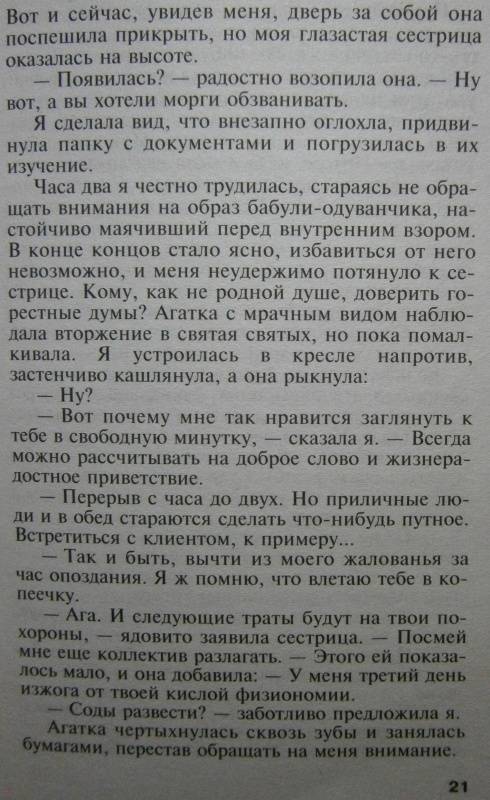 Вот и сейчас, увидев меня, дверь за собой она поспешила прикрыть, но моя глазастая сестрица оказалась на высоте.

— Появилась? — радостно возопила она. — Ну вот, а вы хотели морги обзванивать.

Я сделала вид, что внезапно оглохла, придвинула папку с документами и погрузилась в их изучение.

Часа два я честно трудилась, стараясь не обращать внимания на образ бабули-одуванчика, настойчиво маячивший перед внутренним взором. В конце концов стало ясно, избавиться от него невозможно, и меня неудержимо потянуло к сестрице. Кому, как не родной душе, доверить горестные думы? Агатка с мрачным видом наблюдала вторжение в святая святых, но пока помалкивала. Я устроилась в кресле напротив, застенчиво кашлянула, а она рыкнула:

— Ну?

— Вот почему мне так нравится заглянуть к тебе в свободную минутку, — сказала я. — Всегда можно рассчитывать на доброе слово и жизнерадостное приветствие.

— Перерыв с часа до двух. Но приличные люди и в обед стараются сделать что-нибудь путное. Встретиться с клиентом, к примеру...

— Так и быть, вычти из моего жалованья за час опоздания. Я ж помню, что влетаю тебе в копеечку.

— Ага. И следующие траты будут на твои похороны, — ядовито заявила сестрица. — Посмей мне еще коллектив разлагать. — Этого ей показалось мало, и она добавила: — У меня третий день изжога от твоей кислой физиономии.

— Соды развести? — заботливо предложила я.

Агатка чертыхнулась сквозь зубы и занялась бумагами, перестав обращать на меня внимание.

21